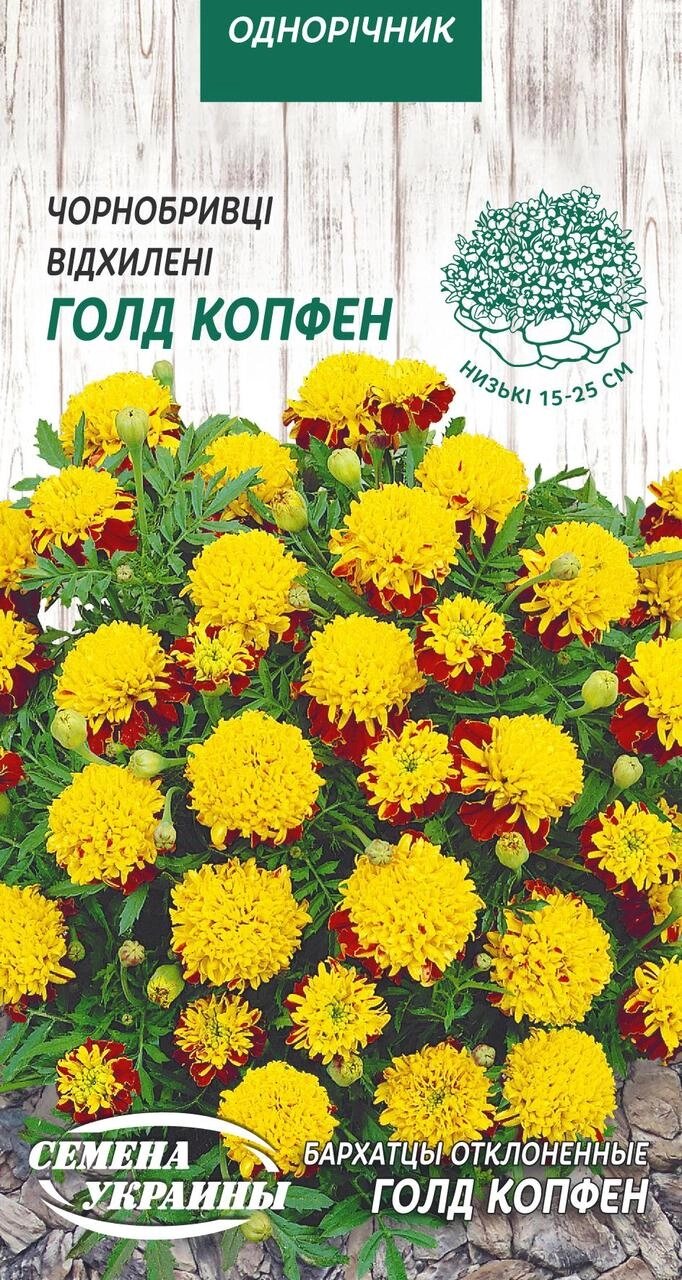 ОДНОРІЧНИК

ЧОРНОБРИВЦІ ВІДХИЛЕНІ
ГОЛД КОПФЕН

НИЗЬКІ 15-25 СМ

СЕМЕНА УКРАИНЫ

БАРХАТЦЫ ОТКЛОНЕННЫЕ
ГОЛД КОПФЕН